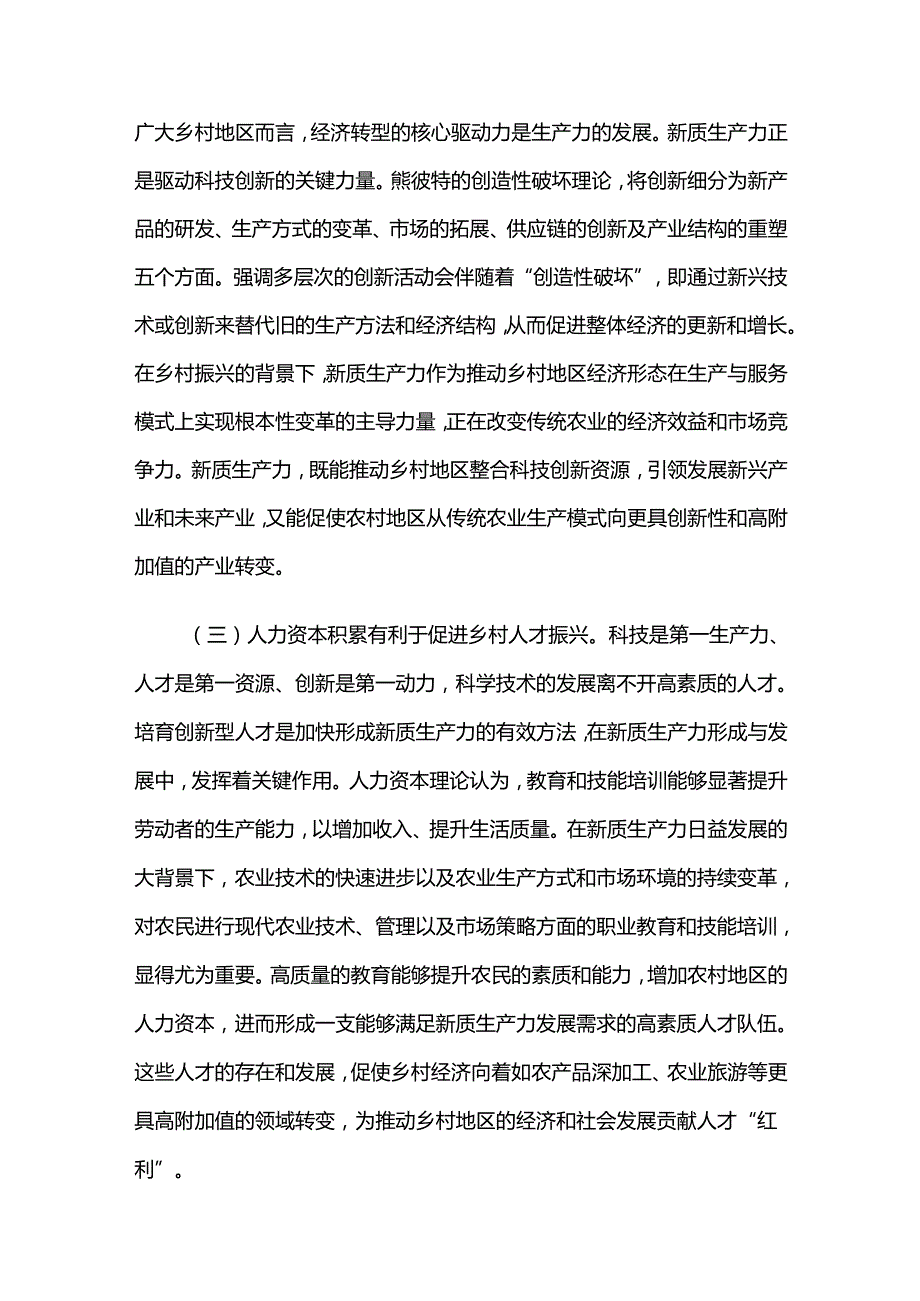 广大乡村地区而言，经济转型的核心驱动力是生产力的发展。新质生产力正是驱动科技创新的关键力量。熊彼特的创造性破坏理论，将创新细分为新产品的研发、生产方式的变革、市场的拓展、供应链的创新及产业结构的重塑五个方面。强调多层次的创新活动会伴随着“创造性破坏”，即通过新兴技术或创新来替代旧的生产方法和经济结构，从而促进整体经济的更新和增长。在乡村振兴的背景下，新质生产力作为推动乡村地区经济形态在生产与服务模式上实现根本性变革的主导力量，正在改变传统农业的经济效益和市场竞争力。新质生产力，既能推动乡村地区整合科技创新资源，引领发展新兴产业和未来产业，又能促使农村地区从传统农业生产模式向更具创新性和高附加值的产业转变。

（三）人力资本积累有利于促进乡村人才振兴。科技是第一生产力、人才是第一资源、创新是第一动力，科学技术的发展离不开高素质的人才。培育创新型人才是加快形成新质生产力的有效方法，在新质生产力形成与发展中，发挥着关键作用。人力资本理论认为，教育和技能培训能够显著提升劳动者的生产能力，以增加收入、提升生活质量。在新质生产力日益发展的大背景下，农业技术的快速进步以及农业生产方式和市场环境的持续变革，对农民进行现代农业技术、管理以及市场策略方面的职业教育和技能培训，显得尤为重要。高质量的教育能够提升农民的素质和能力，增加农村地区的人力资本，进而形成一支能够满足新质生产力发展需求的高素质人才队伍。这些人才的存在和发展，促使乡村经济向着如农产品深加工、农业旅游等更具高附加值的领域转变，为推动乡村地区的经济和社会发展贡献人才“红利”。